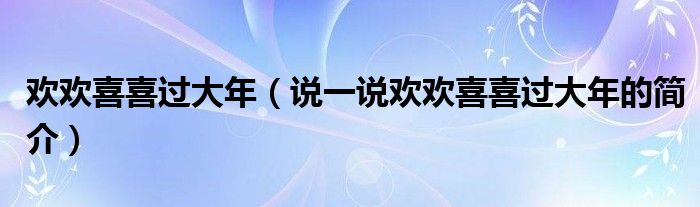 欢欢喜喜过大年（说一说欢欢喜喜过大年的简介）